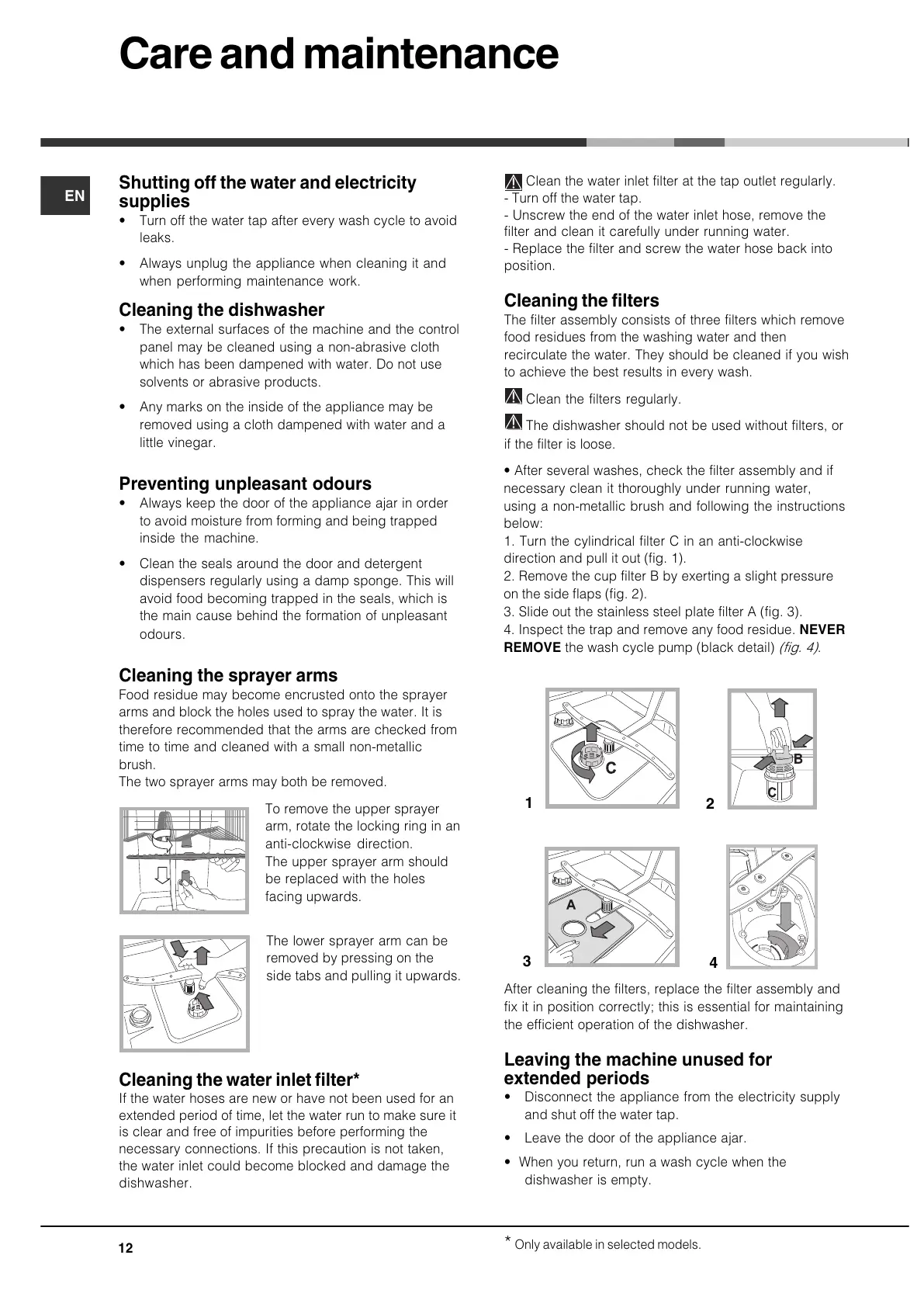 Care and maintenance

EN

Shutting off the water and electricity supplies

• Turn off the water tap after every wash cycle to avoid leaks.

• Always unplug the appliance when cleaning it and when performing maintenance work.

Cleaning the dishwasher

• The external surfaces of the machine and the control panel may be cleaned using a non-abrasive cloth which has been dampened with water. Do not use solvents or abrasive products.

• Any marks on the inside of the appliance may be removed using a cloth dampened with water and a little vinegar.

Preventing unpleasant odours

• Always keep the door of the appliance ajar in order to avoid moisture from forming and being trapped inside the machine.

• Clean the seals around the door and detergent dispensers regularly using a damp sponge. This will avoid food becoming trapped in the seals, which is the main cause behind the formation of unpleasant odours.

Cleaning the sprayer arms

Food residue may become encrusted onto the sprayer arms and block the holes used to spray the water. It is therefore recommended that the arms are checked from time to time and cleaned with a small non-metallic brush.
The two sprayer arms may both be removed.

To remove the upper sprayer arm, rotate the locking ring in an anti-clockwise direction.
The upper sprayer arm should be replaced with the holes facing upwards.

The lower sprayer arm can be removed by pressing on the side tabs and pulling it upwards.

Cleaning the water inlet filter*

If the water hoses are new or have not been used for an extended period of time, let the water run to make sure it is clear and free of impurities before performing the necessary connections. If this precaution is not taken, the water inlet could become blocked and damage the dishwasher.

Clean the water inlet filter at the tap outlet regularly.
- Turn off the water tap.
- Unscrew the end of the water inlet hose, remove the filter and clean it carefully under running water.
- Replace the filter and screw the water hose back into position.

Cleaning the filters

The filter assembly consists of three filters which remove food residues from the washing water and then recirculate the water. They should be cleaned if you wish to achieve the best results in every wash.

Clean the filters regularly.

The dishwasher should not be used without filters, or if the filter is loose.

• After several washes, check the filter assembly and if necessary clean it thoroughly under running water, using a non-metallic brush and following the instructions below:
1. Turn the cylindrical filter C in an anti-clockwise direction and pull it out (fig. 1).
2. Remove the cup filter B by exerting a slight pressure on the side flaps (fig. 2).
3. Slide out the stainless steel plate filter A (fig. 3).
4. Inspect the trap and remove any food residue. NEVER REMOVE the wash cycle pump (black detail) (fig. 4).

C
1
B
C
2
A
3
4

After cleaning the filters, replace the filter assembly and fix it in position correctly; this is essential for maintaining the efficient operation of the dishwasher.

Leaving the machine unused for extended periods

• Disconnect the appliance from the electricity supply and shut off the water tap.

• Leave the door of the appliance ajar.

• When you return, run a wash cycle when the dishwasher is empty.

12

* Only available in selected models.